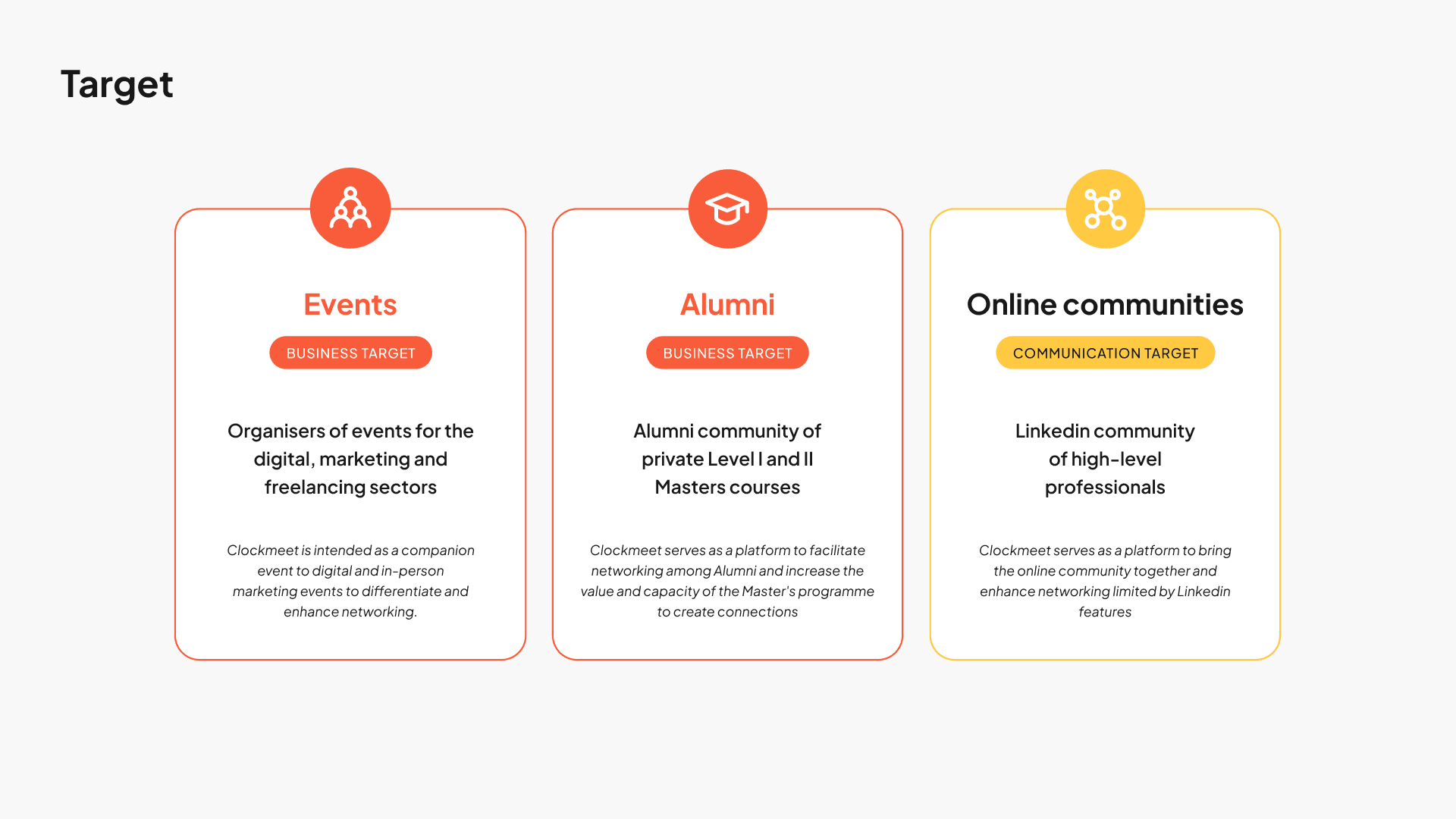 Target

Events

BUSINESS TARGET

Organisers of events for the digital, marketing and freelancing sectors

Clockmeet is intended as a companion event to digital and in-person marketing events to differentiate and enhance networking.

Alumni

BUSINESS TARGET

Alumni community of private Level I and II Masters courses

Clockmeet serves as a platform to facilitate networking among Alumni and increase the value and capacity of the Master's programme to create connections

Online communities

COMMUNICATION TARGET

Linkedin community of high-level professionals

Clockmeet serves as a platform to bring the online community together and enhance networking limited by Linkedin features